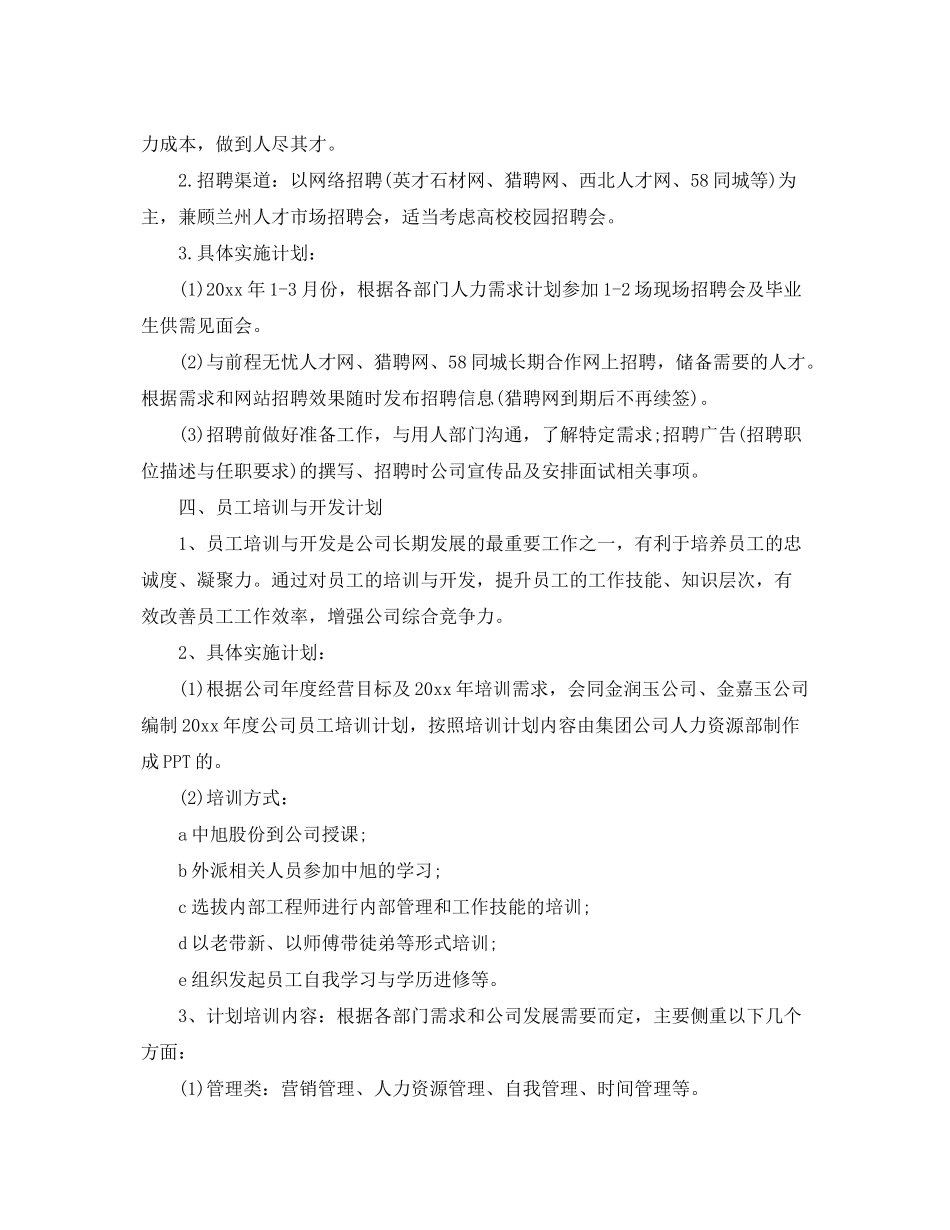 力成本，做到人尽其才。

2.招聘渠道：以网络招聘(英才石材网、猎聘网、西北人才网、58同城等)为主，兼顾兰州人才市场招聘会，适当考虑高校校园招聘会。

3.具体实施计划：

(1)20xx年1-3月份，根据各部门人力需求计划参加1-2场现场招聘会及毕业生供需见面会。

(2)与前程无忧人才网、猎聘网、58同城长期合作网上招聘，储备需要的人才。根据需求和网站招聘效果随时发布招聘信息(猎聘网到期后不再续签)。

(3)招聘前做好准备工作，与用人部门沟通，了解特定需求;招聘广告(招聘职位描述与任职要求)的撰写、招聘时公司宣传品及安排面试相关事项。

四、员工培训与开发计划

1、员工培训与开发是公司长期发展的最重要工作之一，有利于培养员工的忠诚度、凝聚力。通过对员工的培训与开发，提升员工的工作技能、知识层次，有效改善员工工作效率，增强公司综合竞争力。

2、具体实施计划：

(1)根据公司年度经营目标及20xx年培训需求，会同金润玉公司、金嘉玉公司编制20xx年度公司员工培训计划，按照培训计划内容由集团公司人力资源部制作成PPT的。

(2)培训方式：

a中旭股份到公司授课;

b外派相关人员参加中旭的学习;

c选拔内部工程师进行内部管理和工作技能的培训;

d以老带新、以师傅带徒弟等形式培训;

e组织发起员工自我学习与学历进修等。

3、计划培训内容：根据各部门需求和公司发展需要而定，主要侧重以下几个方面：

(1)管理类：营销管理、人力资源管理、自我管理、时间管理等。